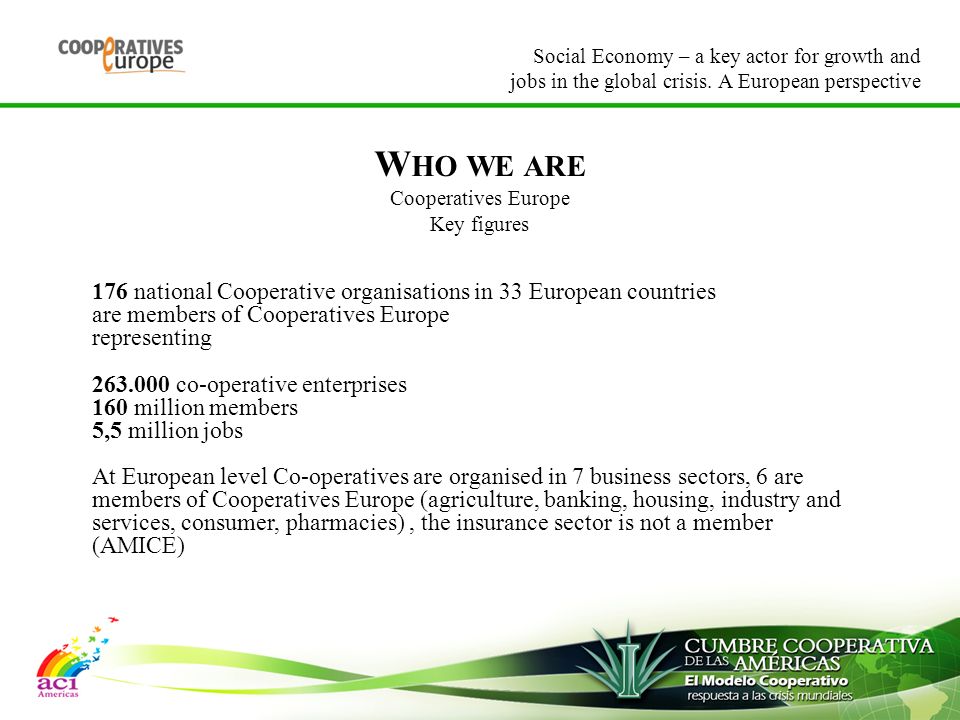 COOPERATIVES Europe

Social Economy – a key actor for growth and jobs in the global crisis. A European perspective

WHO WE ARE
Cooperatives Europe
Key figures

176 national Cooperative organisations in 33 European countries are members of Cooperatives Europe representing

263.000 co-operative enterprises
160 million members
5,5 million jobs

At European level Co-operatives are organised in 7 business sectors, 6 are members of Cooperatives Europe (agriculture, banking, housing, industry and services, consumer, pharmacies) , the insurance sector is not a member (AMICE)

aci Americas

CUMBRE COOPERATIVA DE LAS AMÉRICAS
El Modelo Cooperativo
respuesta a las crisis mundiales